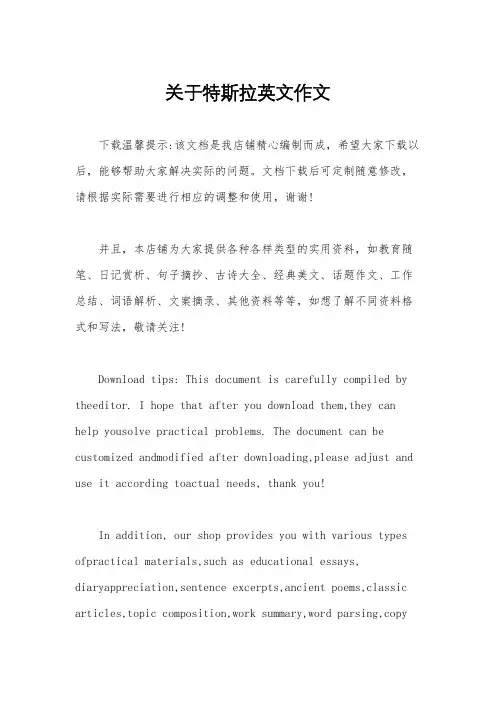 关于特斯拉英文作文

下载温馨提示:该文档是我店铺精心编制而成，希望大家下载以后，能够帮助大家解决实际的问题。文档下载后可定制随意修改，请根据实际需要进行相应的调整和使用，谢谢!

并且，本店铺为大家提供各种各样类型的实用资料，如教育随笔、日记赏析、句子摘抄、古诗大全、经典美文、话题作文、工作总结、词语解析、文案摘录、其他资料等等，如想了解不同资料格式和写法，敬请关注!

Download tips: This document is carefully compiled by theeditor. I hope that after you download them,they can help yousolve practical problems. The document can be customized andmodified after downloading,please adjust and use it according toactual needs, thank you!

In addition, our shop provides you with various types ofpractical materials,such as educational essays, diaryappreciation,sentence excerpts,ancient poems,classic articles,topic composition,work summary,word parsing,copy